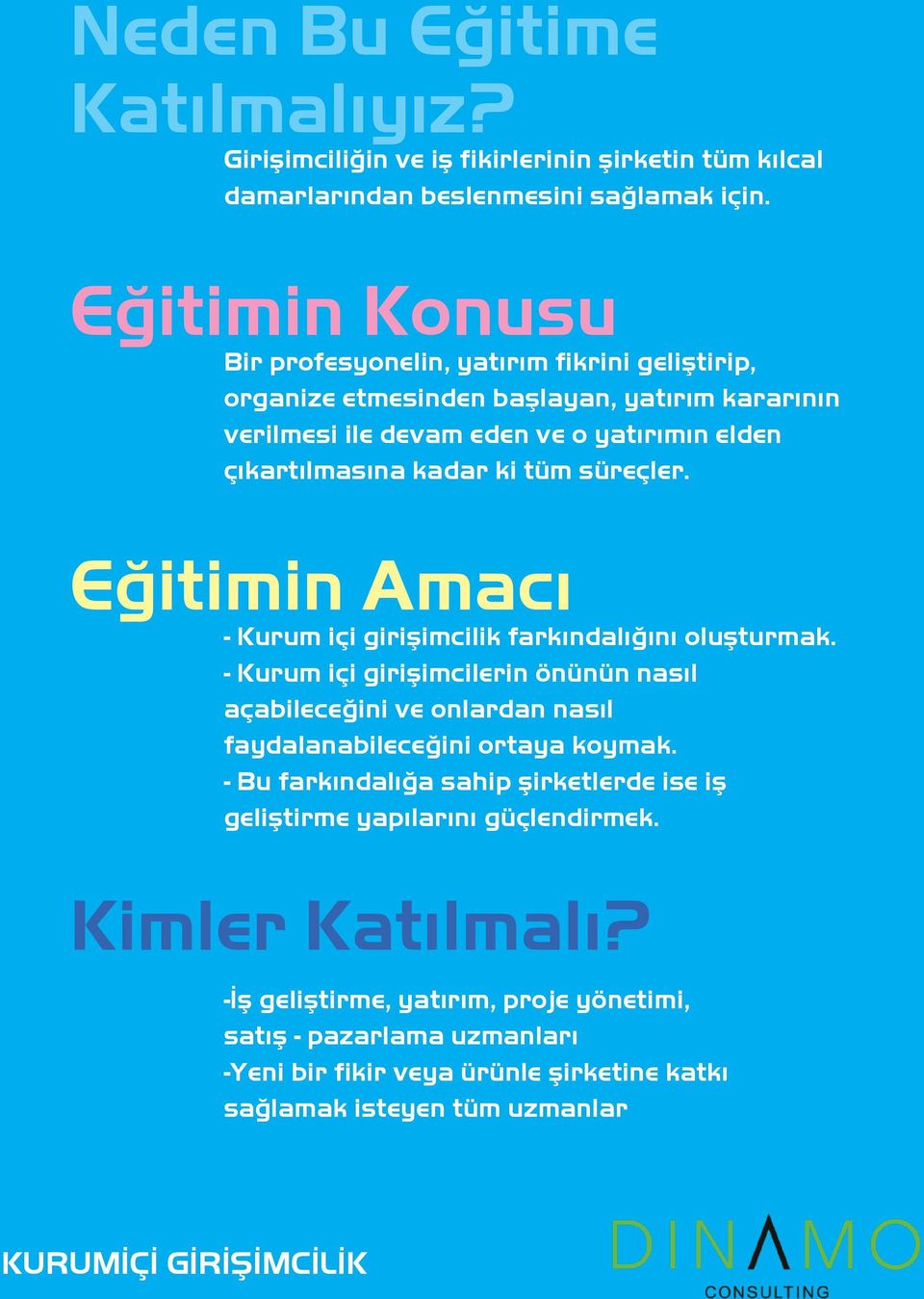 Neden Bu Eğitime Katılmalıyız?

Girişimciliğin ve iş fikirlerinin şirketin tüm kılcal damarlarından beslenmesini sağlamak için.

Eğitimin Konusu

Bir profesyonelin, yatırım fikrini geliştirip, organize etmesinden başlayan, yatırım kararının verilmesi ile devam eden ve o yatırımın elden çıkartılmasına kadar ki tüm süreçler.

Eğitimin Amacı

- Kurum içi girişimcilik farkındalığını oluşturmak.
- Kurum içi girişimcilerin önünün nasıl açabileceğini ve onlardan nasıl faydalanabileceğini ortaya koymak.
- Bu farkındalığa sahip şirketlerde ise iş geliştirme yapılarını güçlendirmek.

Kimler Katılmalı?

-İş geliştirme, yatırım, proje yönetimi, satış - pazarlama uzmanları
-Yeni bir fikir veya ürünle şirketine katkı sağlamak isteyen tüm uzmanlar

KURUMİÇİ GİRİŞİMCİLİK

DINAMO
CONSULTING